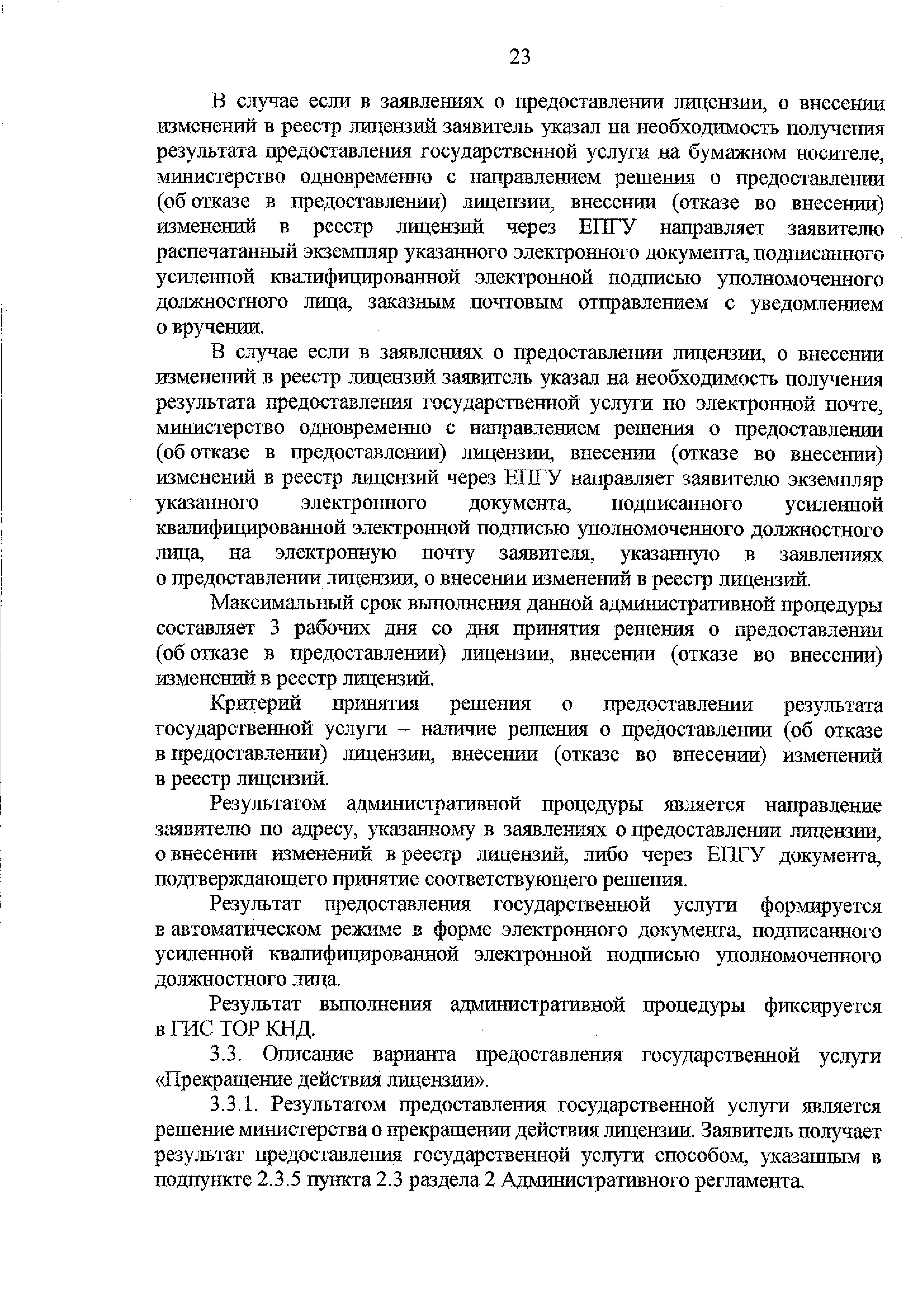 23

В случае если в заявлениях о предоставлении лицензии, о внесении изменений в реестр лицензий заявитель указал на необходимость получения результата предоставления государственной услуги на бумажном носителе, министерство одновременно с направлением решения о предоставлении (об отказе в предоставлении) лицензии, внесении (отказе во внесении) изменений в реестр лицензий через ЕПГУ направляет заявителю распечатанный экземпляр указанного электронного документа, подписанного усиленной квалифицированной электронной подписью уполномоченного должностного лица, заказным почтовым отправлением с уведомлением о вручении.

В случае если в заявлениях о предоставлении лицензии, о внесении изменений в реестр лицензий заявитель указал на необходимость получения результата предоставления государственной услуги по электронной почте, министерство одновременно с направлением решения о предоставлении (об отказе в предоставлении) лицензии, внесении (отказе во внесении) изменений в реестр лицензий через ЕПГУ направляет заявителю экземпляр указанного электронного документа, подписанного усиленной квалифицированной электронной подписью уполномоченного должностного лица, на электронную почту заявителя, указанную в заявлениях о предоставлении лицензии, о внесении изменений в реестр лицензий.

Максимальный срок выполнения данной административной процедуры составляет 3 рабочих дня со дня принятия решения о предоставлении (об отказе в предоставлении) лицензии, внесении (отказе во внесении) изменений в реестр лицензий.

Критерий принятия решения о предоставлении результата государственной услуги – наличие решения о предоставлении (об отказе в предоставлении) лицензии, внесении (отказе во внесении) изменений в реестр лицензий.

Результатом административной процедуры является направление заявителю по адресу, указанному в заявлениях о предоставлении лицензии, о внесении изменений в реестр лицензий, либо через ЕПГУ документа, подтверждающего принятие соответствующего решения.

Результат предоставления государственной услуги формируется в автоматическом режиме в форме электронного документа, подписанного усиленной квалифицированной электронной подписью уполномоченного должностного лица.

Результат выполнения административной процедуры фиксируется в ГИС ТОР КНД.

3.3. Описание варианта предоставления государственной услуги «Прекращение действия лицензии».

3.3.1. Результатом предоставления государственной услуги является решение министерства о прекращении действия лицензии. Заявитель получает результат предоставления государственной услуги способом, указанным в подпункте 2.3.5 пункта 2.3 раздела 2 Административного регламента.